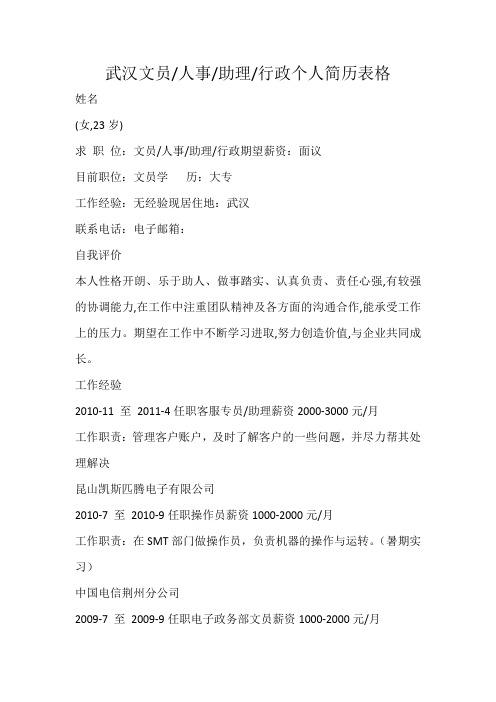 武汉文员/人事/助理/行政个人简历表格

姓名

(女,23 岁)

求 职 位：文员/人事/助理/行政期望薪资：面议

目前职位：文员学　　历：大专

工作经验：无经验现居住地：武汉

联系电话：电子邮箱：

自我评价

本人性格开朗、乐于助人、做事踏实、认真负责、责任心强,有较强的协调能力,在工作中注重团队精神及各方面的沟通合作,能承受工作上的压力。期望在工作中不断学习进取,努力创造价值,与企业共同成长。

工作经验

2010-11 至 2011-4 任职客服专员/助理薪资 2000-3000 元/月

工作职责：管理客户账户，及时了解客户的一些问题，并尽力帮其处理解决

昆山凯斯匹腾电子有限公司

2010-7 至 2010-9 任职操作员薪资 1000-2000 元/月

工作职责：在 SMT 部门做操作员，负责机器的操作与运转。（暑期实习）

中国电信荆州分公司

2009-7 至 2009-9 任职电子政务部文员薪资 1000-2000 元/月